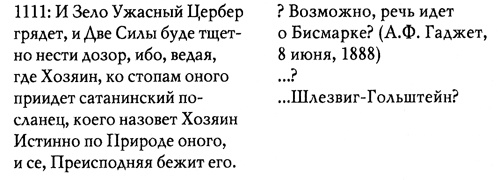 1111: И Зело Ужасный Цербер грядет, и Две Силы буде тщетно нести дозор, ибо, ведая, где Хозяин, ко стопам оного приидет сатанинский посланец, коего назовет Хозяин Истинно по Природе оного, и се, Преисподняя бежит его.

? Возможно, речь идет о Бисмарке? (А.Ф. Гаджет, 8 июня, 1888)
...?
...Шлезвиг-Гольштейн?